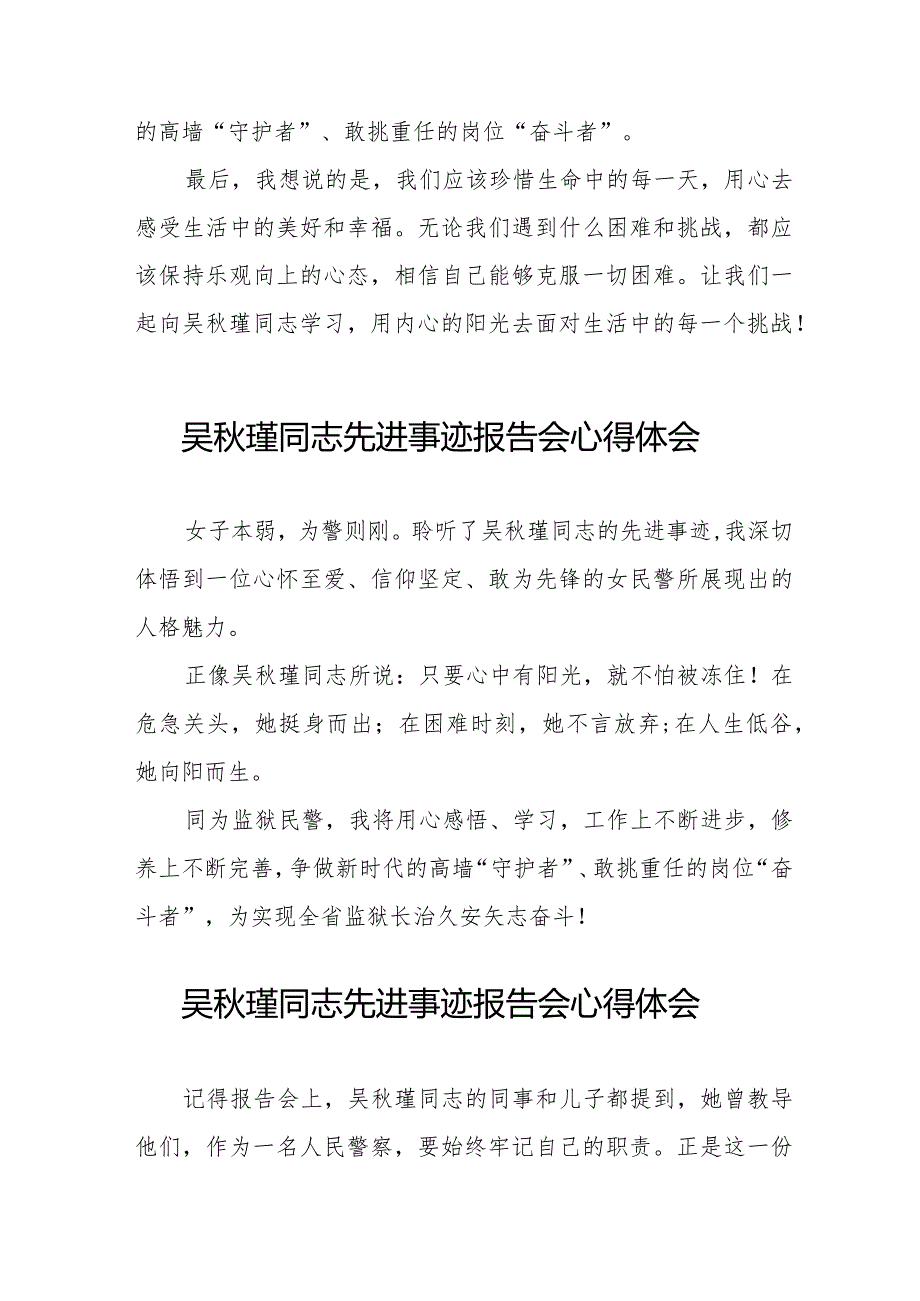 的高墙“守护者”、敢挑重任的岗位“奋斗者”。

最后，我想说的是，我们应该珍惜生命中的每一天，用心去感受生活中的美好和幸福。无论我们遇到什么困难和挑战，都应该保持乐观向上的心态，相信自己能够克服一切困难。让我们一起向吴秋瑾同志学习，用内心的阳光去面对生活中的每一个挑战！

吴秋瑾同志先进事迹报告会心得体会

女子本弱，为警则刚。聆听了吴秋瑾同志的先进事迹，我深切体悟到一位心怀至爱、信仰坚定、敢为先锋的女民警所展现出的人格魅力。

正像吴秋瑾同志所说：只要心中有阳光，就不怕被冻住！在危急关头，她挺身而出；在困难时刻，她不言放弃；在人生低谷，她向阳而生。

同为监狱民警，我将用心感悟、学习，工作上不断进步，修养上不断完善，争做新时代的高墙“守护者”、敢挑重任的岗位“奋斗者”，为实现全省监狱长治久安矢志奋斗！

吴秋瑾同志先进事迹报告会心得体会

记得报告会上，吴秋瑾同志的同事和儿子都提到，她曾教导他们，作为一名人民警察，要始终牢记自己的职责。正是这一份